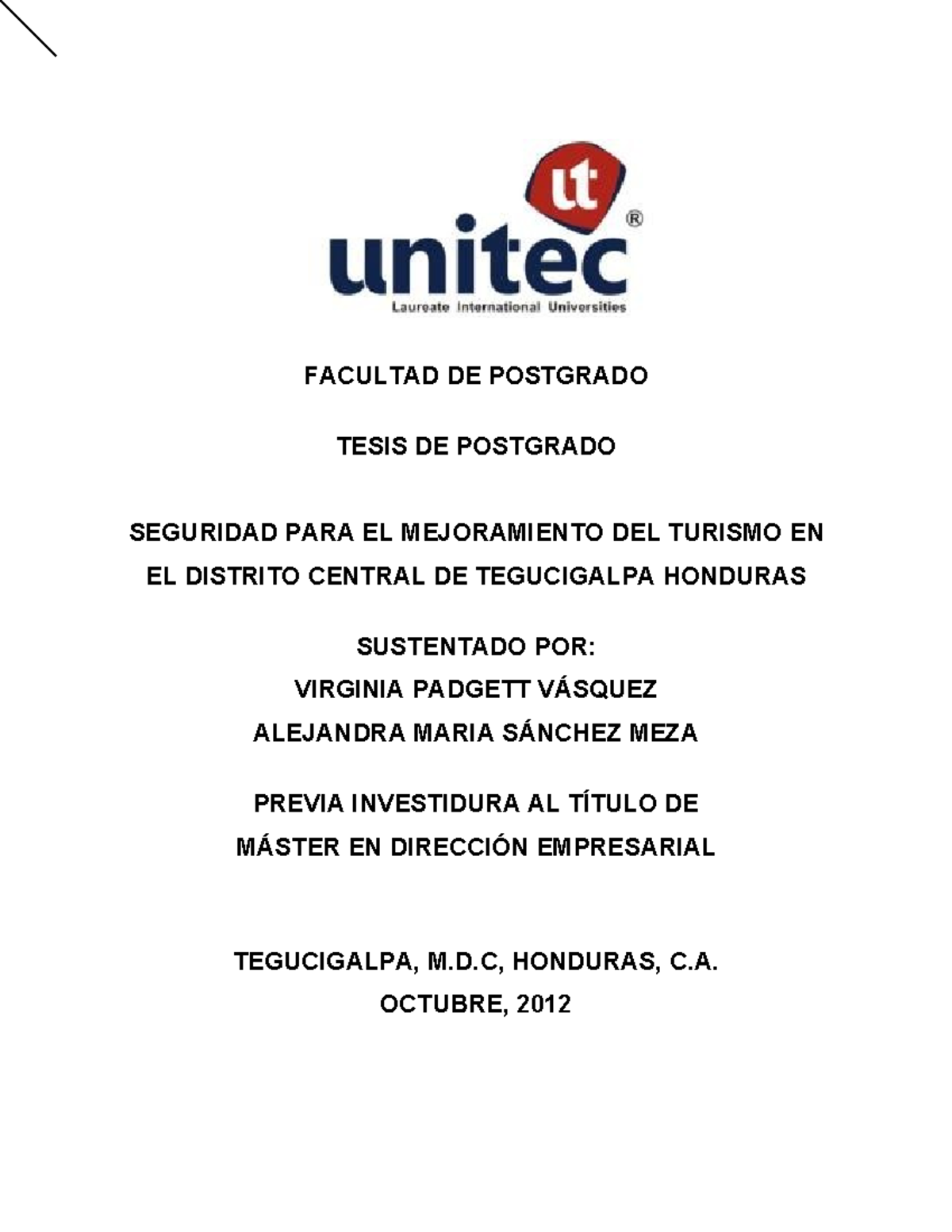 ut

unitec®

Laureate International Universities

FACULTAD DE POSTGRADO

TESIS DE POSTGRADO

SEGURIDAD PARA EL MEJORAMIENTO DEL TURISMO EN EL DISTRITO CENTRAL DE TEGUCIGALPA HONDURAS

SUSTENTADO POR:
VIRGINIA PADGETT VÁSQUEZ
ALEJANDRA MARIA SÁNCHEZ MEZA

PREVIA INVESTIDURA AL TÍTULO DE
MÁSTER EN DIRECCIÓN EMPRESARIAL

TEGUCIGALPA, M.D.C, HONDURAS, C.A.
OCTUBRE, 2012